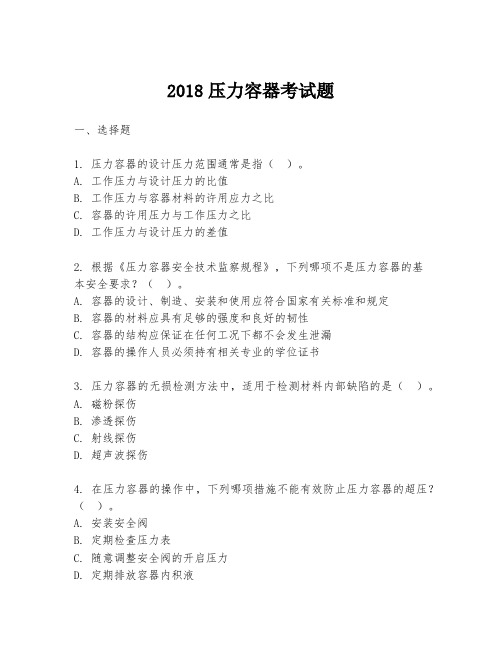 2018 压力容器考试题

一、选择题

1. 压力容器的设计压力范围通常是指（ ）。
A. 工作压力与设计压力的比值
B. 工作压力与容器材料的许用应力之比
C. 容器的许用压力与工作压力之比
D. 工作压力与设计压力的差值

2. 根据《压力容器安全技术监察规程》，下列哪项不是压力容器的基本安全要求？（ ）。
A. 容器的设计、制造、安装和使用应符合国家有关标准和规定
B. 容器的材料应具有足够的强度和良好的韧性
C. 容器的结构应保证在任何工况下都不会发生泄漏
D. 容器的操作人员必须持有相关专业的学位证书

3. 压力容器的无损检测方法中，适用于检测材料内部缺陷的是（ ）。
A. 磁粉探伤
B. 渗透探伤
C. 射线探伤
D. 超声波探伤

4. 在压力容器的操作中，下列哪项措施不能有效防止压力容器的超压？（ ）。
A. 安装安全阀
B. 定期检查压力表
C. 随意调整安全阀的开启压力
D. 定期排放容器内积液